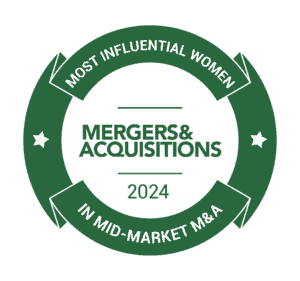 MOST INFLUENTIAL WOMEN

MERGERS&
ACQUISITIONS

2024

IN MID-MARKET M&A